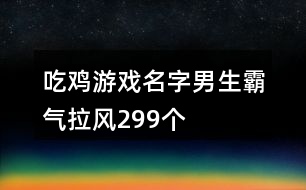 吃鸡游戏名字男生霸气拉风299个